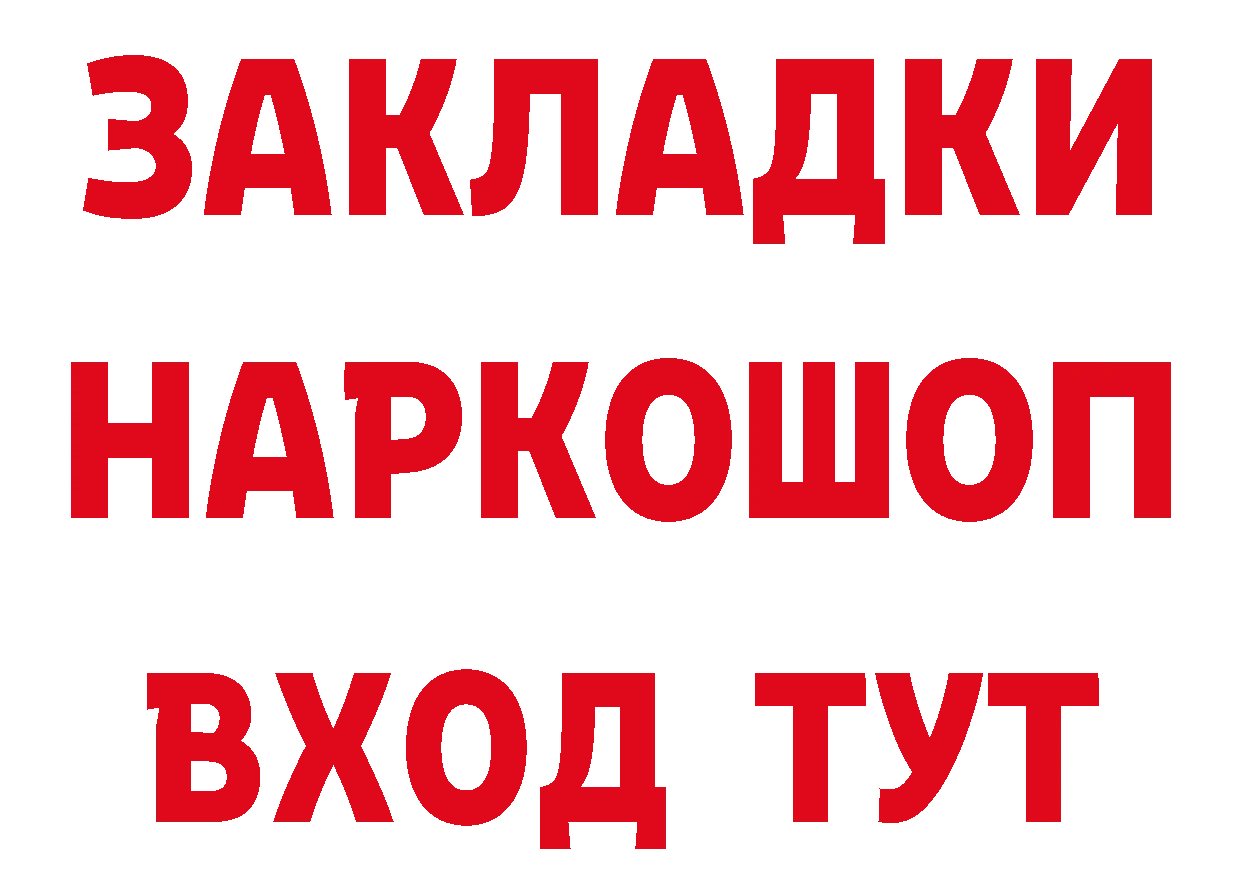 ЗАКЛАДКИ НАРКОШОП ВХОД ТУТ